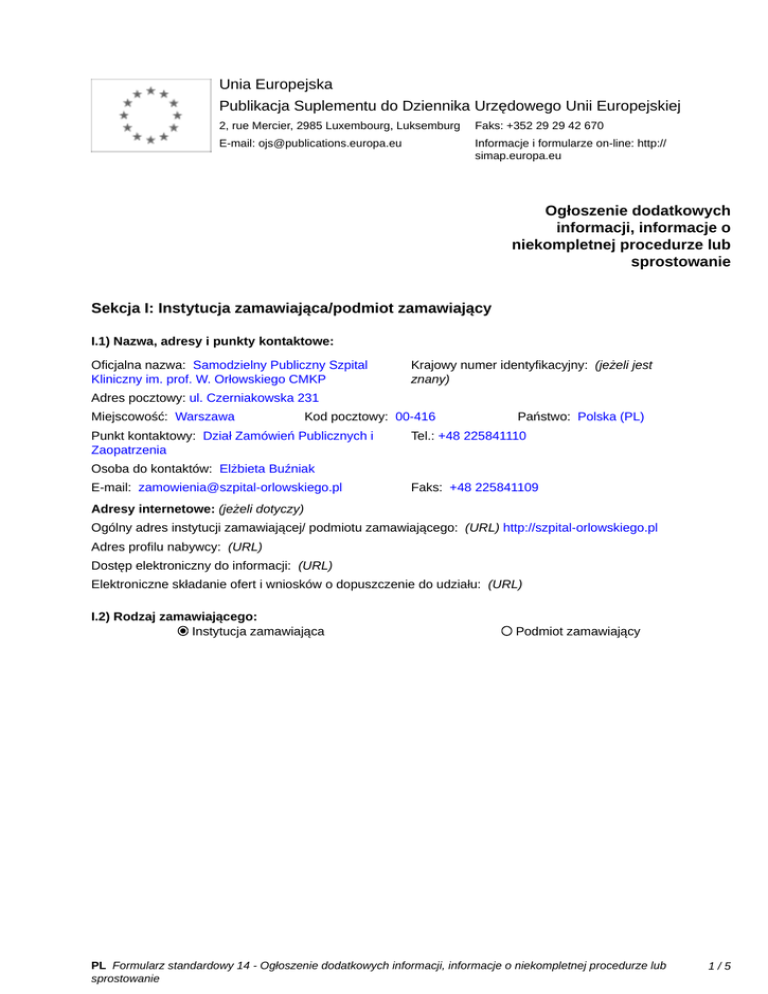 Unia Europejska
Publikacja Suplementu do Dziennika Urzędowego Unii Europejskiej
2, rue Mercier, 2985 Luxembourg, Luksemburg Faks: +352 29 29 42 670
E-mail: ojs@publications.europa.eu Informacje i formularze on-line: http://simap.europa.eu

Ogłoszenie dodatkowych informacji, informacje o niekompletnej procedurze lub sprostowanie

Sekcja I: Instytucja zamawiająca/podmiot zamawiający

I.1) Nazwa, adresy i punkty kontaktowe:

Oficjalna nazwa: Samodzielny Publiczny Szpital Kliniczny im. prof. W. Orłowskiego CMKP
Krajowy numer identyfikacyjny: (jeżeli jest znany)
Adres pocztowy: ul. Czerniakowska 231
Miejscowość: Warszawa Kod pocztowy: 00-416 Państwo: Polska (PL)
Punkt kontaktowy: Dział Zamówień Publicznych i Zaopatrzenia
Tel.: +48 225841110
Osoba do kontaktów: Elżbieta Buźniak
E-mail: zamowienia@szpital-orlowskiego.pl Faks: +48 225841109

Adresy internetowe: (jeżeli dotyczy)
Ogólny adres instytucji zamawiającej/ podmiotu zamawiającego: (URL) http://szpital-orlowskiego.pl
Adres profilu nabywcy: (URL)
Dostęp elektroniczny do informacji: (URL)
Elektroniczne składanie ofert i wniosków o dopuszczenie do udziału: (URL)

I.2) Rodzaj zamawiającego:
Instytucja zamawiająca Podmiot zamawiający

PL Formularz standardowy 14 - Ogłoszenie dodatkowych informacji, informacje o niekompletnej procedurze lub sprostowanie 1 / 5